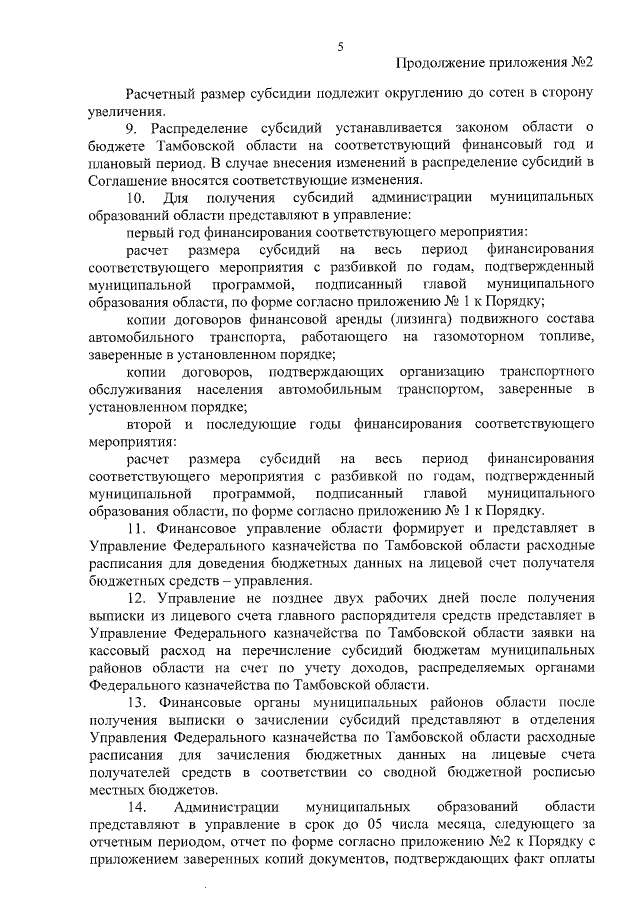 5

Продолжение приложения №2

Расчетный размер субсидии подлежит округлению до сотен в сторону увеличения.

9. Распределение субсидий устанавливается законом области о бюджете Тамбовской области на соответствующий финансовый год и плановый период. В случае внесения изменений в распределение субсидий в Соглашение вносятся соответствующие изменения.

10. Для получения субсидий администрации муниципальных образований области представляют в управление:

первый год финансирования соответствующего мероприятия:

расчет размера субсидий на весь период финансирования соответствующего мероприятия с разбивкой по годам, подтвержденный муниципальной программой, подписанный главой муниципального образования области, по форме согласно приложению № 1 к Порядку;

копии договоров финансовой аренды (лизинга) подвижного состава автомобильного транспорта, работающего на газомоторном топливе, заверенные в установленном порядке;

копии договоров, подтверждающих организацию транспортного обслуживания населения автомобильным транспортом, заверенные в установленном порядке;

второй и последующие годы финансирования соответствующего мероприятия:

расчет размера субсидий на весь период финансирования соответствующего мероприятия с разбивкой по годам, подтвержденный муниципальной программой, подписанный главой муниципального образования области, по форме согласно приложению № 1 к Порядку.

11. Финансовое управление области формирует и представляет в Управление Федерального казначейства по Тамбовской области расходные расписания для доведения бюджетных данных на лицевой счет получателя бюджетных средств – управления.

12. Управление не позднее двух рабочих дней после получения выписки из лицевого счета главного распорядителя средств представляет в Управление Федерального казначейства по Тамбовской области заявки на кассовый расход на перечисление субсидий бюджетам муниципальных районов области на счет по учету доходов, распределяемых органами Федерального казначейства по Тамбовской области.

13. Финансовые органы муниципальных районов области после получения выписки о зачислении субсидий представляют в отделения Управления Федерального казначейства по Тамбовской области расходные расписания для зачисления бюджетных данных на лицевые счета получателей средств в соответствии со сводной бюджетной росписью местных бюджетов.

14. Администрации муниципальных образований области представляют в управление в срок до 05 числа месяца, следующего за отчетным периодом, отчет по форме согласно приложению №2 к Порядку с приложением заверенных копий документов, подтверждающих факт оплаты